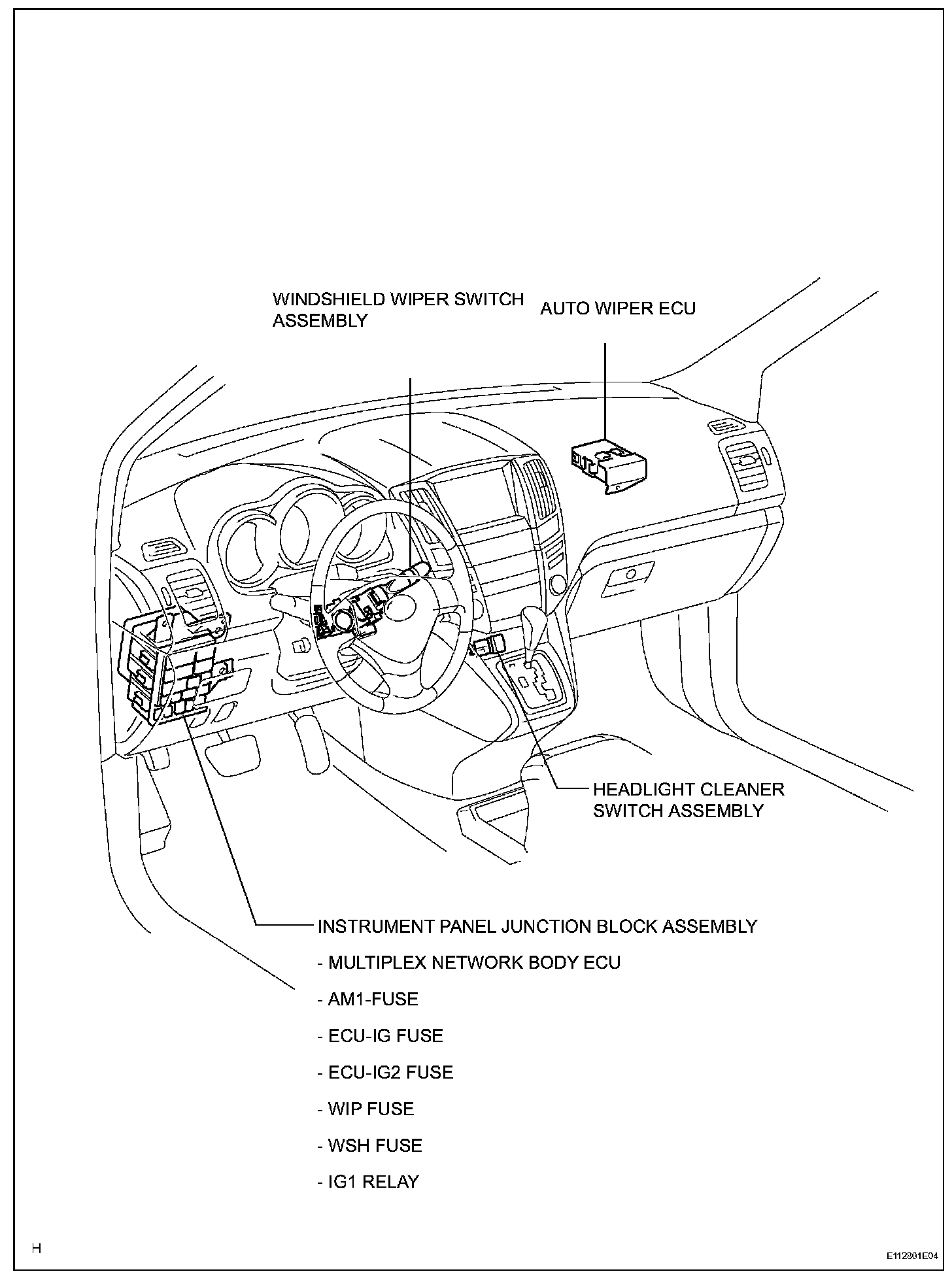 WINDSHIELD WIPER SWITCH ASSEMBLY

AUTO WIPER ECU

HEADLIGHT CLEANER SWITCH ASSEMBLY

INSTRUMENT PANEL JUNCTION BLOCK ASSEMBLY

- MULTIPLEX NETWORK BODY ECU

- AM1-FUSE

- ECU-IG FUSE

- ECU-IG2 FUSE

- WIP FUSE

- WSH FUSE

- IG1 RELAY

H

E112801E04